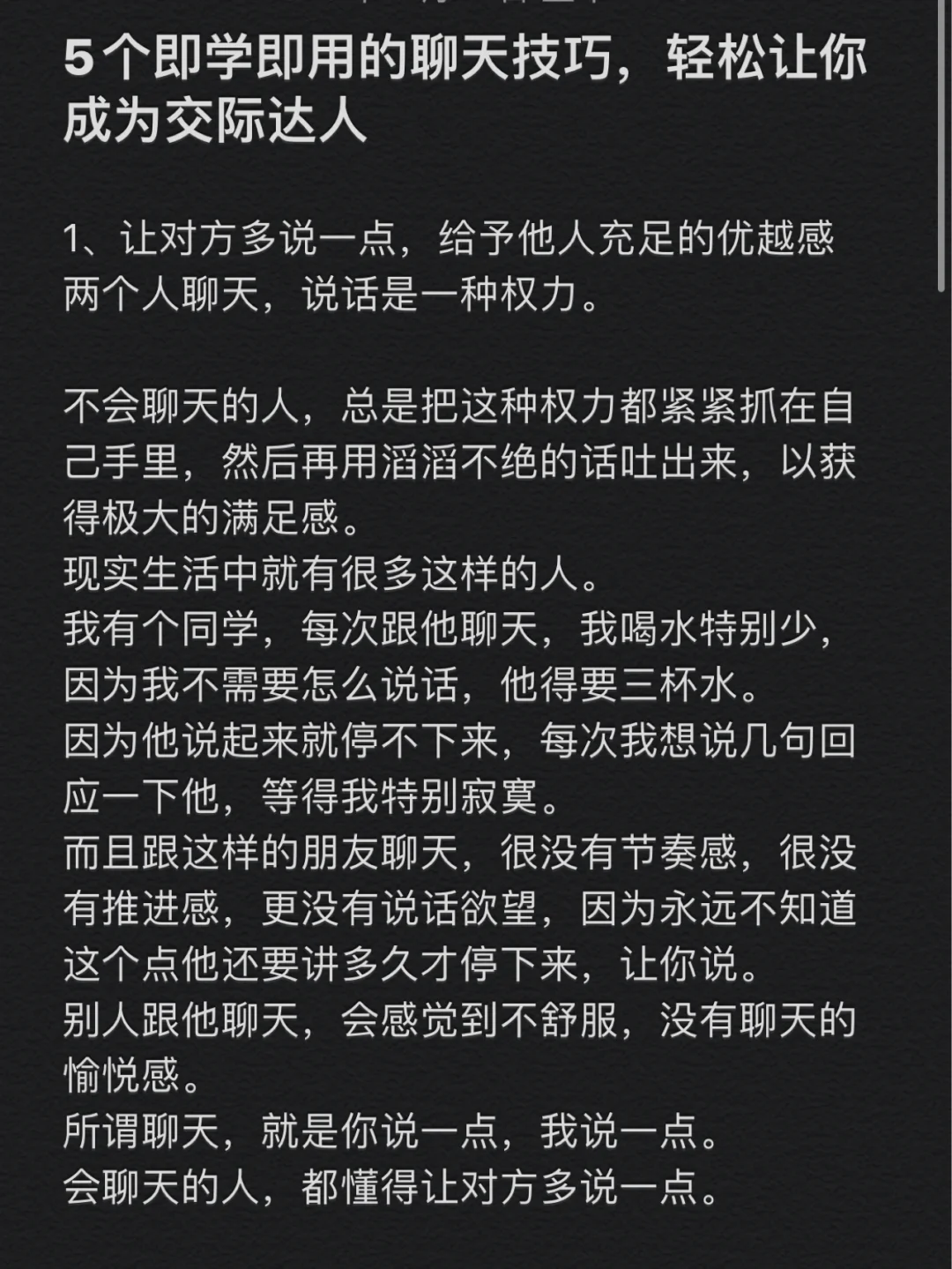 5个即学即用的聊天技巧，轻松让你成为交际达人

1、让对方多说一点，给予他人充足的优越感
两个人聊天，说话是一种权力。

不会聊天的人，总是把这种权力都紧紧抓在自己手里，然后再用滔滔不绝的话吐出来，以获得极大的满足感。
现实生活中就有很多这样的人。
我有个同学，每次跟他聊天，我喝水特别少，因为我不需要怎么说话，他得要三杯水。
因为他说起来就停不下来，每次我想说几句回应一下他，等得我特别寂寞。
而且跟这样的朋友聊天，很没有节奏感，很没有推进感，更没有说话欲望，因为永远不知道这个点他还要讲多久才停下来，让你说。
别人跟他聊天，会感觉到不舒服，没有聊天的愉悦感。
所谓聊天，就是你说一点，我说一点。
会聊天的人，都懂得让对方多说一点。